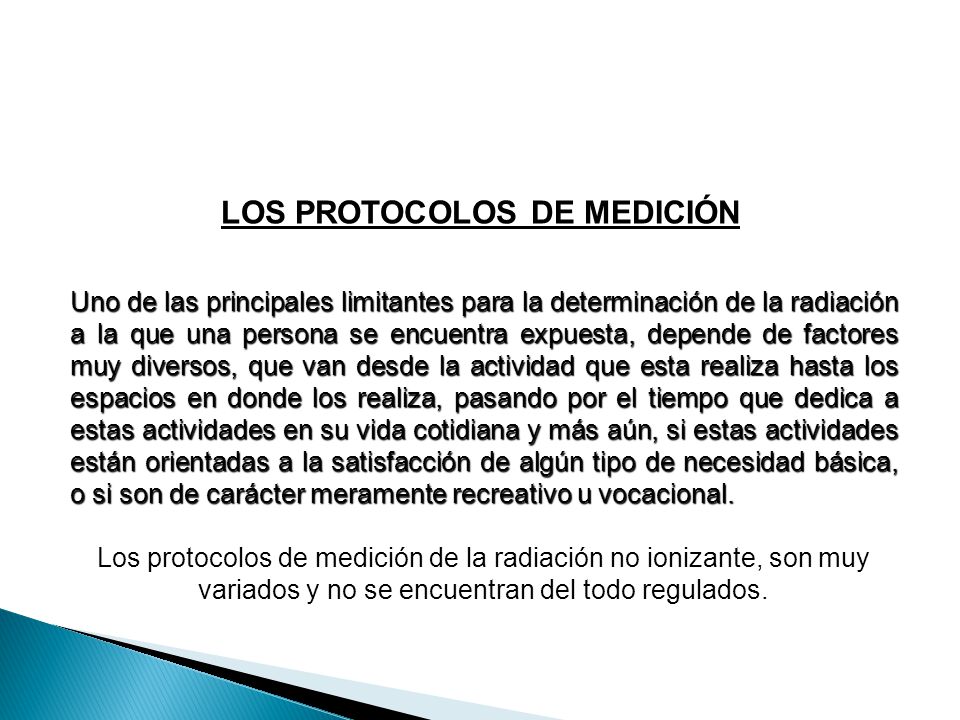 LOS PROTOCOLOS DE MEDICIÓN

Uno de las principales limitantes para la determinación de la radiación a la que una persona se encuentra expuesta, depende de factores muy diversos, que van desde la actividad que esta realiza hasta los espacios en donde los realiza, pasando por el tiempo que dedica a estas actividades en su vida cotidiana y más aún, si estas actividades están orientadas a la satisfacción de algún tipo de necesidad básica, o si son de carácter meramente recreativo u vocacional.

Los protocolos de medición de la radiación no ionizante, son muy variados y no se encuentran del todo regulados.